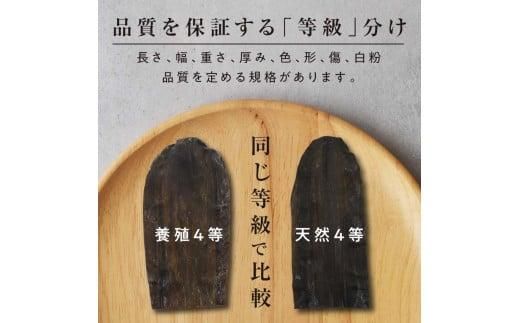 品質を保証する「等級」分け

長さ、幅、重さ、厚み、色、形、傷、白粉
品質を定める規格があります。

養殖４等

同じ等級で比較

天然４等